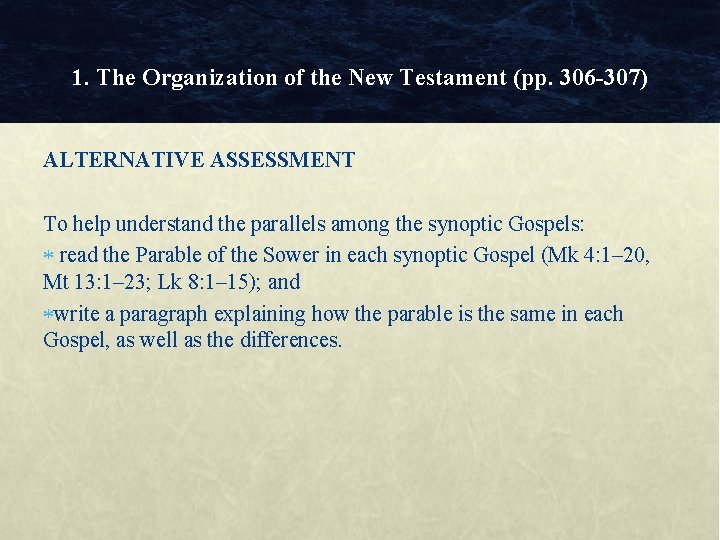 1. The Organization of the New Testament (pp. 306-307)

ALTERNATIVE ASSESSMENT

To help understand the parallels among the synoptic Gospels:

* read the Parable of the Sower in each synoptic Gospel (Mk 4:1–20, Mt 13:1–23; Lk 8:1–15); and

*write a paragraph explaining how the parable is the same in each Gospel, as well as the differences.